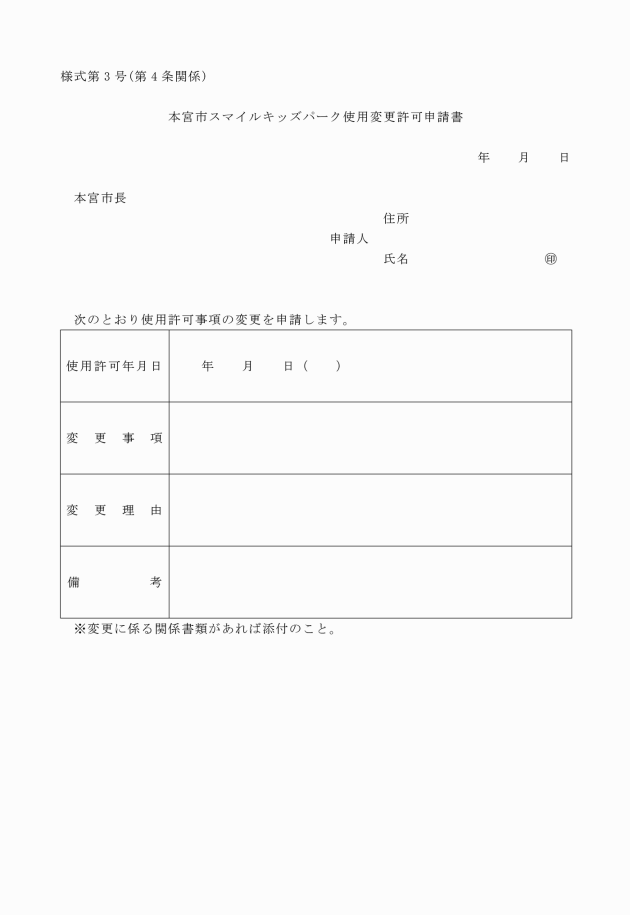 様式第３号(第４条関係)

本宮市スマイルキッズパーク使用変更許可申請書

年　　月　　日

本宮市長

住所
申請人
氏名　　　　　　　　　　㊞

次のとおり使用許可事項の変更を申請します。

| 使用許可年月日 | 年　　月　　日（　　） |
|---|---|
| 変更事項 | |
| 変更理由 | |
| 備考 | |

※変更に係る関係書類があれば添付のこと。